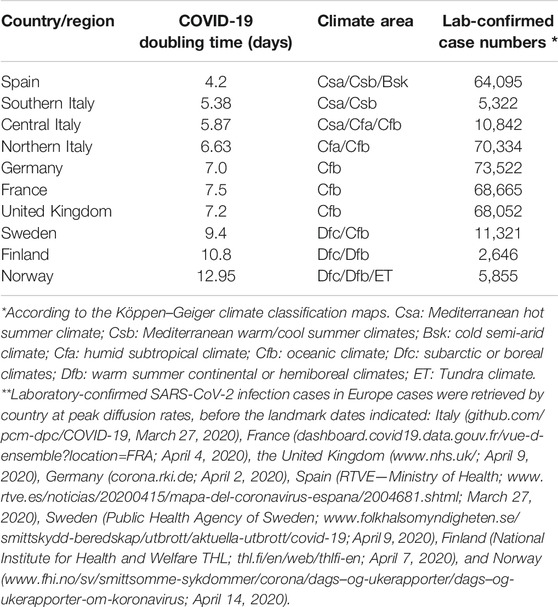 | Country/region | COVID-19 doubling time (days) | Climate area | Lab-confirmed case numbers * |
|---|---|---|---|
| Spain | 4.2 | Csa/Csb/Bsk | 64,095 |
| Southern Italy | 5.38 | Csa/Csb | 5,322 |
| Central Italy | 5.87 | Csa/Cfa/Cfb | 10,842 |
| Northern Italy | 6.63 | Cfa/Cfb | 70,334 |
| Germany | 7.0 | Cfb | 73,522 |
| France | 7.5 | Cfb | 68,665 |
| United Kingdom | 7.2 | Cfb | 68,052 |
| Sweden | 9.4 | Dfc/Cfb | 11,321 |
| Finland | 10.8 | Dfc/Dfb | 2,646 |
| Norway | 12.95 | Dfc/Dfb/ET | 5,855 |

*According to the Köppen–Geiger climate classification maps. Csa: Mediterranean hot summer climate; Csb: Mediterranean warm/cool summer climates; Bsk: cold semi-arid climate; Cfa: humid subtropical climate; Cfb: oceanic climate; Dfc: subarctic or boreal climates; Dfb: warm summer continental or hemiboreal climates; ET: Tundra climate.
**Laboratory-confirmed SARS-CoV-2 infection cases in Europe cases were retrieved by country at peak diffusion rates, before the landmark dates indicated: Italy (github.com/pcm-dpc/COVID-19, March 27, 2020), France (dashboard.covid19.data.gouv.fr/vue-d-ensemble?location=FRA; April 4, 2020), the United Kingdom (www.nhs.uk/; April 9, 2020), Germany (corona.rki.de; April 2, 2020), Spain (RTVE—Ministry of Health; www.rtve.es/noticias/20200415/mapa-del-coronavirus-espana/2004681.shtml; March 27, 2020), Sweden (Public Health Agency of Sweden; www.folkhalsomyndigheten.se/smittskydd-beredskap/utbrott/aktuella-utbrott/covid-19; April 9, 2020), Finland (National Institute for Health and Welfare THL; thl.fi/en/web/thlfi-en; April 7, 2020), and Norway (www.fhi.no/sv/smittsomme-sykdommer/corona/dags–og-ukerapporter/dags–og-ukerapporter-om-koronavirus; April 14, 2020).